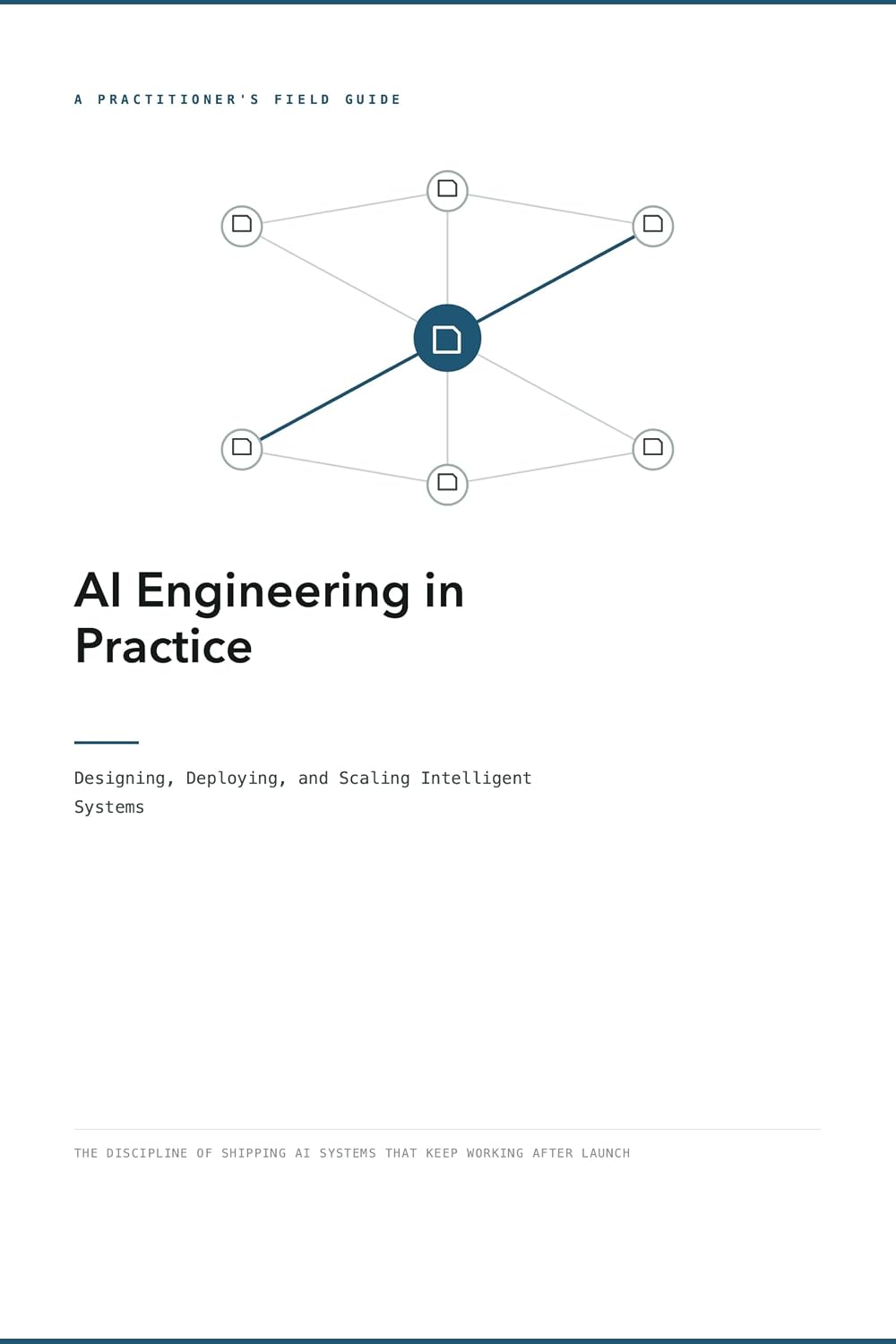 A PRACTITIONER'S FIELD GUIDE

AI Engineering in Practice

Designing, Deploying, and Scaling Intelligent Systems

THE DISCIPLINE OF SHIPPING AI SYSTEMS THAT KEEP WORKING AFTER LAUNCH